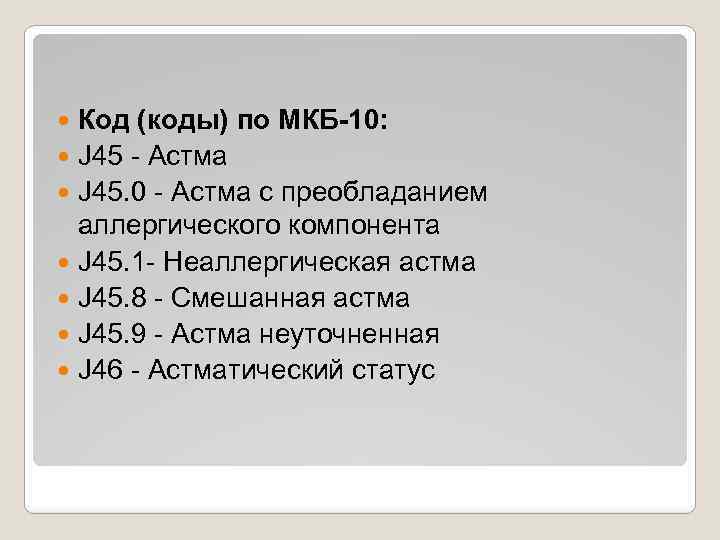 Код (коды) по МКБ-10:
J45 - Астма
J45.0 - Астма с преобладанием аллергического компонента
J45.1- Неаллергическая астма
J45.8 - Смешанная астма
J45.9 - Астма неуточненная
J46 - Астматический статус